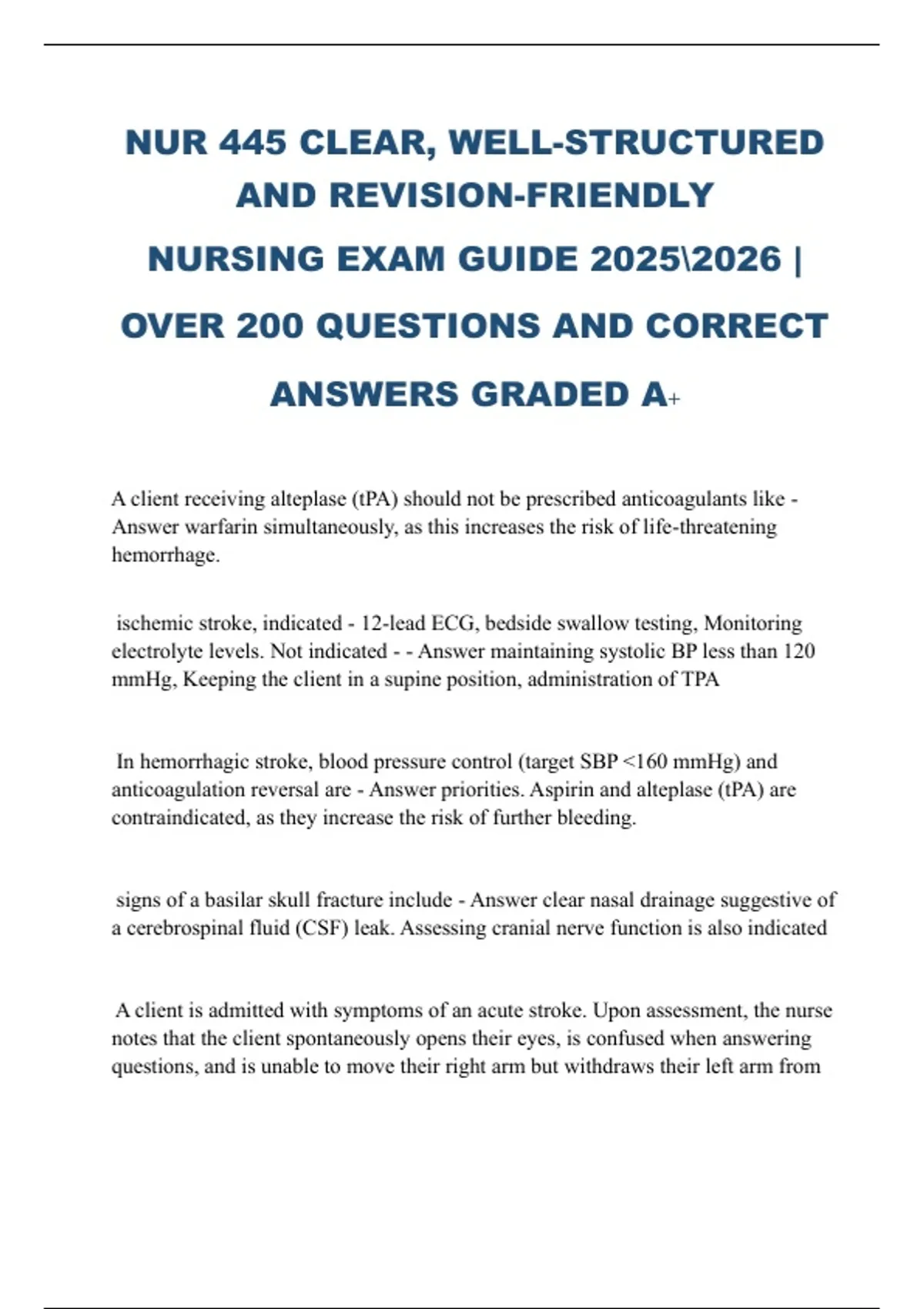 NUR 445 CLEAR, WELL-STRUCTURED AND REVISION-FRIENDLY NURSING EXAM GUIDE 2025\2026 | OVER 200 QUESTIONS AND CORRECT ANSWERS GRADED A+

A client receiving alteplase (tPA) should not be prescribed anticoagulants like - Answer warfarin simultaneously, as this increases the risk of life-threatening hemorrhage.

ischemic stroke, indicated - 12-lead ECG, bedside swallow testing, Monitoring electrolyte levels. Not indicated - - Answer maintaining systolic BP less than 120 mmHg, Keeping the client in a supine position, administration of TPA

In hemorrhagic stroke, blood pressure control (target SBP <160 mmHg) and anticoagulation reversal are - Answer priorities. Aspirin and alteplase (tPA) are contraindicated, as they increase the risk of further bleeding.

signs of a basilar skull fracture include - Answer clear nasal drainage suggestive of a cerebrospinal fluid (CSF) leak. Assessing cranial nerve function is also indicated

A client is admitted with symptoms of an acute stroke. Upon assessment, the nurse notes that the client spontaneously opens their eyes, is confused when answering questions, and is unable to move their right arm but withdraws their left arm from